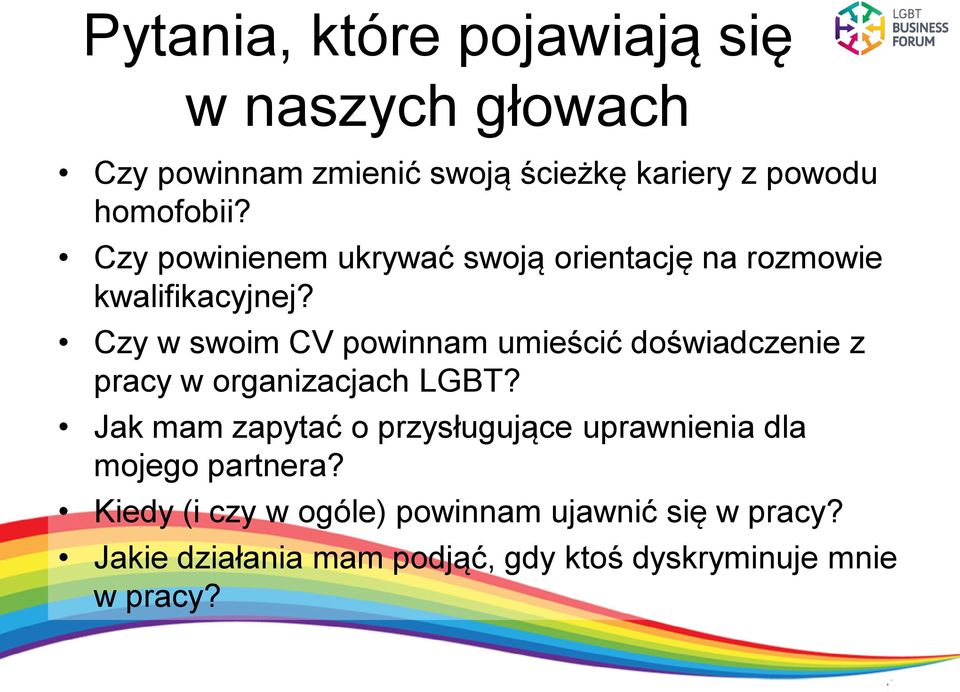 Pytania, które pojawiają się w naszych głowach

LGBT BUSINESS FORUM

• Czy powinnam zmienić swoją ścieżkę kariery z powodu homofobii?
• Czy powinienem ukrywać swoją orientację na rozmowie kwalifikacyjnej?
• Czy w swoim CV powinnam umieścić doświadczenie z pracy w organizacjach LGBT?
• Jak mam zapytać o przysługujące uprawnienia dla mojego partnera?
• Kiedy (i czy w ogóle) powinnam ujawnić się w pracy?
• Jakie działania mam podjąć, gdy ktoś dyskryminuje mnie w pracy?